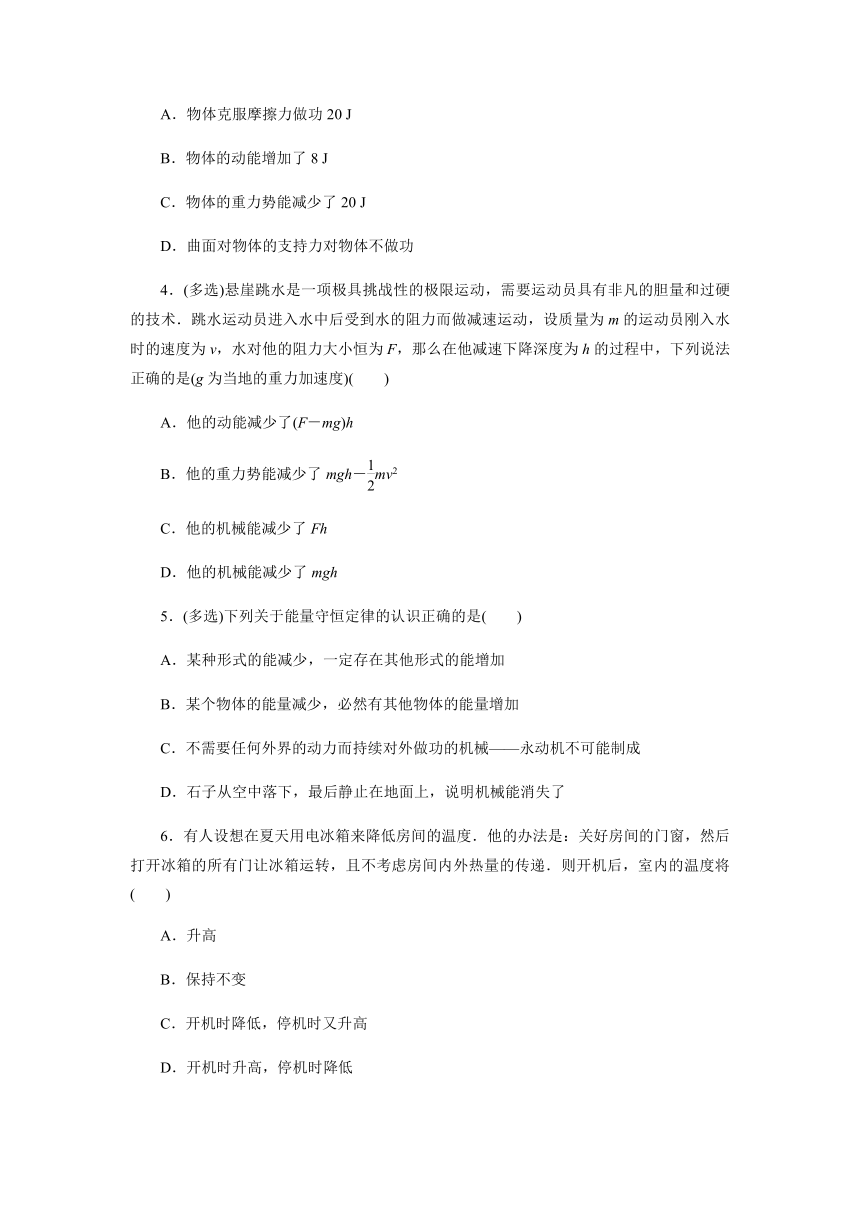 A．物体克服摩擦力做功 20 J

B．物体的动能增加了 8 J

C．物体的重力势能减少了 20 J

D．曲面对物体的支持力对物体不做功

4．(多选)悬崖跳水是一项极具挑战性的极限运动，需要运动员具有非凡的胆量和过硬的技术．跳水运动员进入水中后受到水的阻力而做减速运动，设质量为 $m$ 的运动员刚入水时的速度为 $v$，水对他的阻力大小恒为 $F$，那么在他减速下降深度为 $h$ 的过程中，下列说法正确的是($g$ 为当地的重力加速度)(　　)

A．他的动能减少了$(F-mg)h$

B．他的重力势能减少了 $mgh-\frac{1}{2}mv^2$

C．他的机械能减少了 $Fh$

D．他的机械能减少了 $mgh$

5．(多选)下列关于能量守恒定律的认识正确的是(　　)

A．某种形式的能减少，一定存在其他形式的能增加

B．某个物体的能量减少，必然有其他物体的能量增加

C．不需要任何外界的动力而持续对外做功的机械——永动机不可能制成

D．石子从空中落下，最后静止在地面上，说明机械能消失了

6．有人设想在夏天用电冰箱来降低房间的温度．他的办法是：关好房间的门窗，然后打开冰箱的所有门让冰箱运转，且不考虑房间内外热量的传递．则开机后，室内的温度将(　　)

A．升高

B．保持不变

C．开机时降低，停机时又升高

D．开机时升高，停机时降低